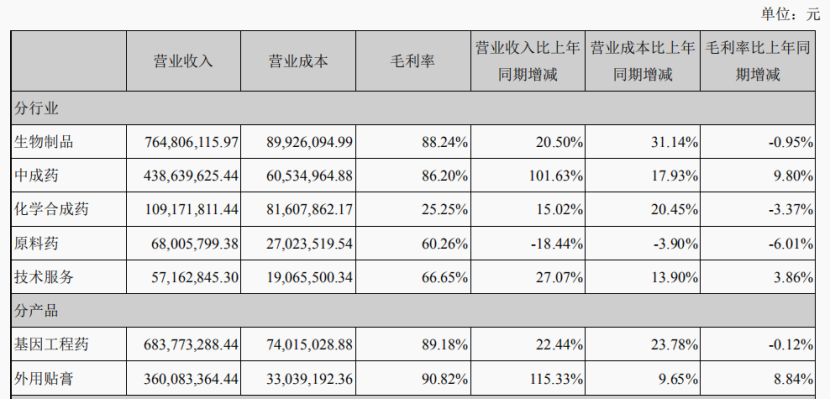 单位：元

|  | 营业收入 | 营业成本 | 毛利率 | 营业收入比上年同期增减 | 营业成本比上年同期增减 | 毛利率比上年同期增减 |
|---|---|---|---|---|---|---|
| 分行业 | | | | | | |
| 生物制品 | 764,806,115.97 | 89,926,094.99 | 88.24% | 20.50% | 31.14% | -0.95% |
| 中成药 | 438,639,625.44 | 60,534,964.88 | 86.20% | 101.63% | 17.93% | 9.80% |
| 化学合成药 | 109,171,811.44 | 81,607,862.17 | 25.25% | 15.02% | 20.45% | -3.37% |
| 原料药 | 68,005,799.38 | 27,023,519.54 | 60.26% | -18.44% | -3.90% | -6.01% |
| 技术服务 | 57,162,845.30 | 19,065,500.34 | 66.65% | 27.07% | 13.90% | 3.86% |
| 分产品 | | | | | | |
| 基因工程药 | 683,773,288.44 | 74,015,028.88 | 89.18% | 22.44% | 23.78% | -0.12% |
| 外用贴膏 | 360,083,364.44 | 33,039,192.36 | 90.82% | 115.33% | 9.65% | 8.84% |